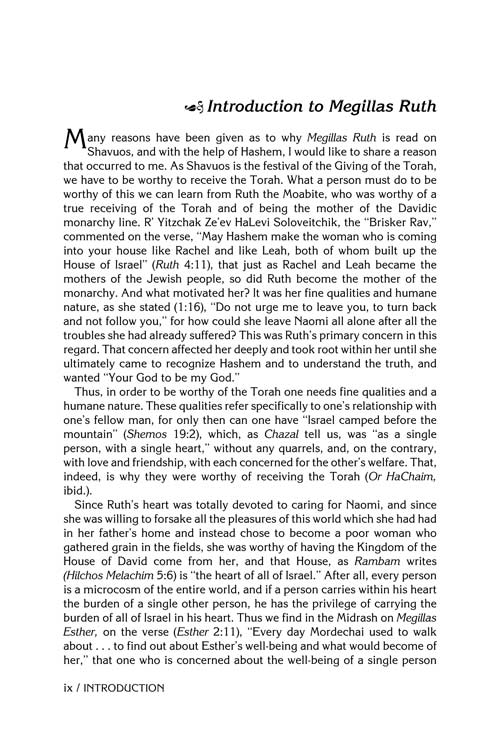 Introduction to Megillas Ruth

Many reasons have been given as to why Megillas Ruth is read on Shavuos, and with the help of Hashem, I would like to share a reason that occurred to me. As Shavuos is the festival of the Giving of the Torah, we have to be worthy to receive the Torah. What a person must do to be worthy of this we can learn from Ruth the Moabite, who was worthy of a true receiving of the Torah and of being the mother of the Davidic monarchy line. R' Yitzchak Ze'ev HaLevi Soloveitchik, the "Brisker Rav," commented on the verse, "May Hashem make the woman who is coming into your house like Rachel and like Leah, both of whom built up the House of Israel" (Ruth 4:11), that just as Rachel and Leah became the mothers of the Jewish people, so did Ruth become the mother of the monarchy. And what motivated her? It was her fine qualities and humane nature, as she stated (1:16), "Do not urge me to leave you, to turn back and not follow you," for how could she leave Naomi all alone after all the troubles she had already suffered? This was Ruth's primary concern in this regard. That concern affected her deeply and took root within her until she ultimately came to recognize Hashem and to understand the truth, and wanted "Your God to be my God."

Thus, in order to be worthy of the Torah one needs fine qualities and a humane nature. These qualities refer specifically to one's relationship with one's fellow man, for only then can one have "Israel camped before the mountain" (Shemos 19:2), which, as Chazal tell us, was "as a single person, with a single heart," without any quarrels, and, on the contrary, with love and friendship, with each concerned for the other's welfare. That, indeed, is why they were worthy of receiving the Torah (Or HaChaim, ibid.).

Since Ruth's heart was totally devoted to caring for Naomi, and since she was willing to forsake all the pleasures of this world which she had had in her father's home and instead chose to become a poor woman who gathered grain in the fields, she was worthy of having the Kingdom of the House of David come from her, and that House, as Rambam writes (Hilchos Melachim 5:6) is "the heart of all of Israel." After all, every person is a microcosm of the entire world, and if a person carries within his heart the burden of a single other person, he has the privilege of carrying the burden of all of Israel in his heart. Thus we find in the Midrash on Megillas Esther, on the verse (Esther 2:11), "Every day Mordechai used to walk about . . . to find out about Esther's well-being and what would become of her," that one who is concerned about the well-being of a single person

ix / INTRODUCTION